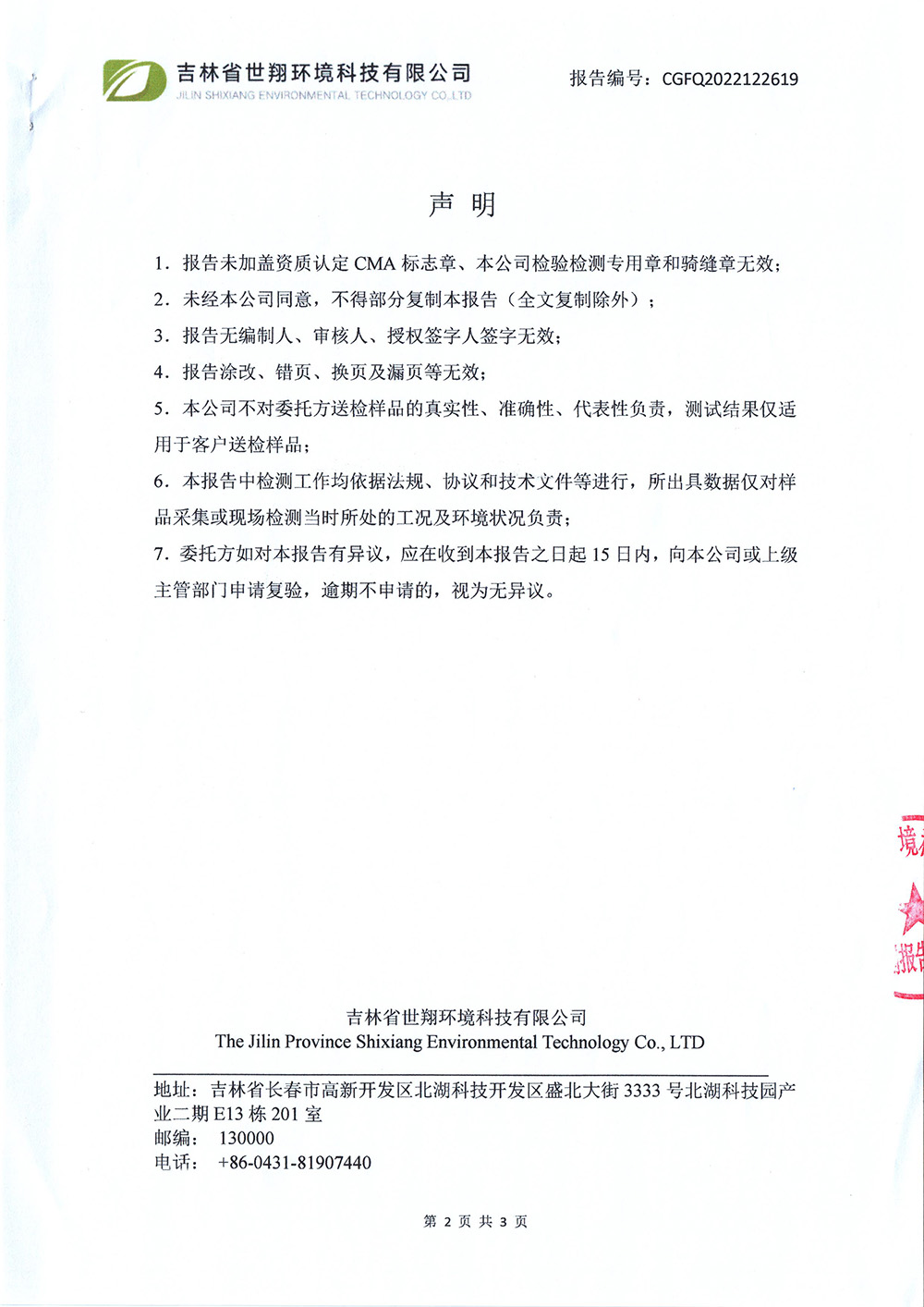 吉林省世翔环境科技有限公司
JILIN SHIXIANG ENVIRONMENTAL TECHNOLOGY CO.,LTD

报告编号：CGFQ2022122619

声 明

1. 报告未加盖资质认定 CMA 标志章、本公司检验检测专用章和骑缝章无效；

2. 未经本公司同意，不得部分复制本报告（全文复制除外）；

3. 报告无编制人、审核人、授权签字人签字无效；

4. 报告涂改、错页、换页及漏页等无效；

5. 本公司不对委托方送检样品的真实性、准确性、代表性负责，测试结果仅适用于客户送检样品；

6. 本报告中检测工作均依据法规、协议和技术文件等进行，所出具数据仅对样品采集或现场检测当时所处的工况及环境状况负责；

7. 委托方如对本报告有异议，应在收到本报告之日起 15 日内，向本公司或上级主管部门申请复验，逾期不申请的，视为无异议。

境
报告

吉林省世翔环境科技有限公司
The Jilin Province Shixiang Environmental Technology Co., LTD

地址：吉林省长春市高新开发区北湖科技开发区盛北大街 3333 号北湖科技园产业二期 E13 栋 201 室
邮编： 130000
电话： +86-0431-81907440

第 2 页 共 3 页